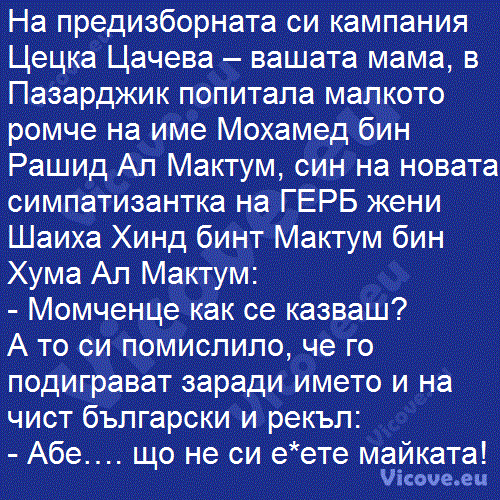 На предизборната си кампания Цецка Цачева – вашата мама, в Пазарджик попитала малкото ромче на име Мохамед бин Рашид Ал Мактум, син на новата симпатизантка на ГЕРБ жени Шаиха Хинд бинт Мактум бин Хума Ал Мактум:
- Момченце как се казваш?
А то си помислило, че го подиграват заради името и на чист български и рекъл:
- Абе…. що не си е*ете майката!
Vicove.eu